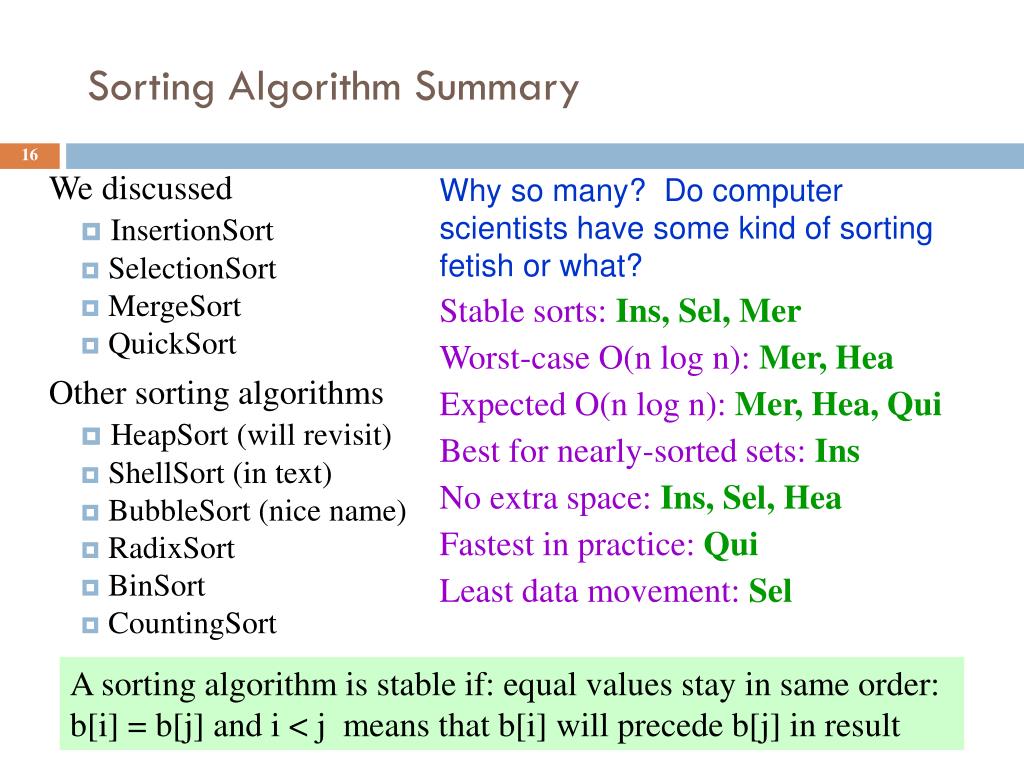 Sorting Algorithm Summary

16

We discussed
InsertionSort
SelectionSort
MergeSort
QuickSort

Other sorting algorithms
HeapSort (will revisit)
ShellSort (in text)
BubbleSort (nice name)
RadixSort
BinSort
CountingSort

Why so many? Do computer scientists have some kind of sorting fetish or what?

Stable sorts: Ins, Sel, Mer

Worst-case O(n log n): Mer, Hea

Expected O(n log n): Mer, Hea, Qui

Best for nearly-sorted sets: Ins

No extra space: Ins, Sel, Hea

Fastest in practice: Qui

Least data movement: Sel

A sorting algorithm is stable if: equal values stay in same order: b[i] = b[j] and i < j means that b[i] will precede b[j] in result